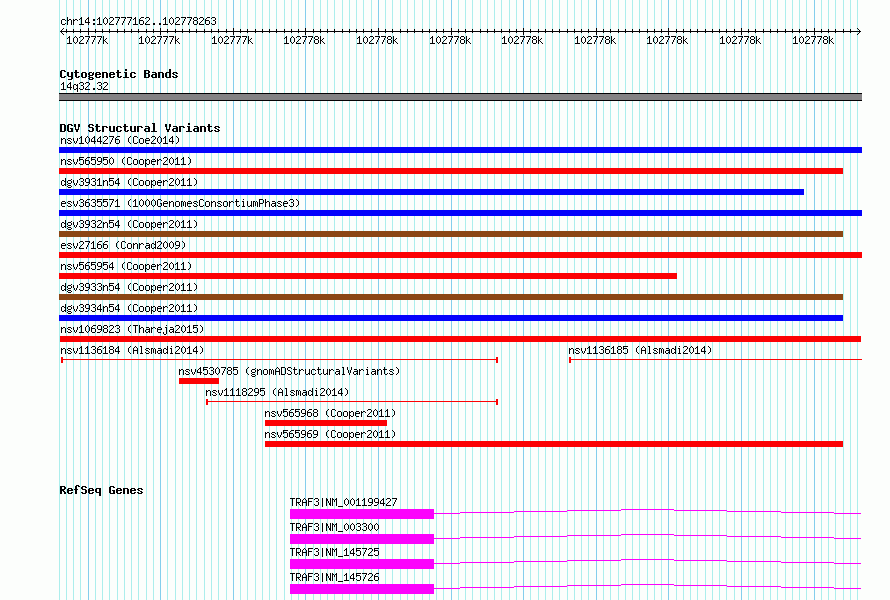 chr14:102777162..102778263

102777k 102777k 102777k 102778k 102778k 102778k 102778k 102778k 102778k 102778k 102778k

Cytogenetic Bands
14q32.32

DGV Structural Variants
nsv1044276 (Coe2014)
nsv565950 (Cooper2011)
dgv3931n54 (Cooper2011)
esv3635571 (1000GenomesConsortiumPhase3)
dgv3932n54 (Cooper2011)
esv27166 (Conrad2009)
nsv565954 (Cooper2011)
dgv3933n54 (Cooper2011)
dgv3934n54 (Cooper2011)
nsv1069823 (Thareja2015)
nsv1136184 (Alsmadi2014)
nsv1136185 (Alsmadi2014)
nsv4530785 (gnomADStructuralVariants)
nsv1118295 (Alsmadi2014)
nsv565968 (Cooper2011)
nsv565969 (Cooper2011)

RefSeq Genes
TRAF3|NM_001199427
TRAF3|NM_003300
TRAF3|NM_145725
TRAF3|NM_145726